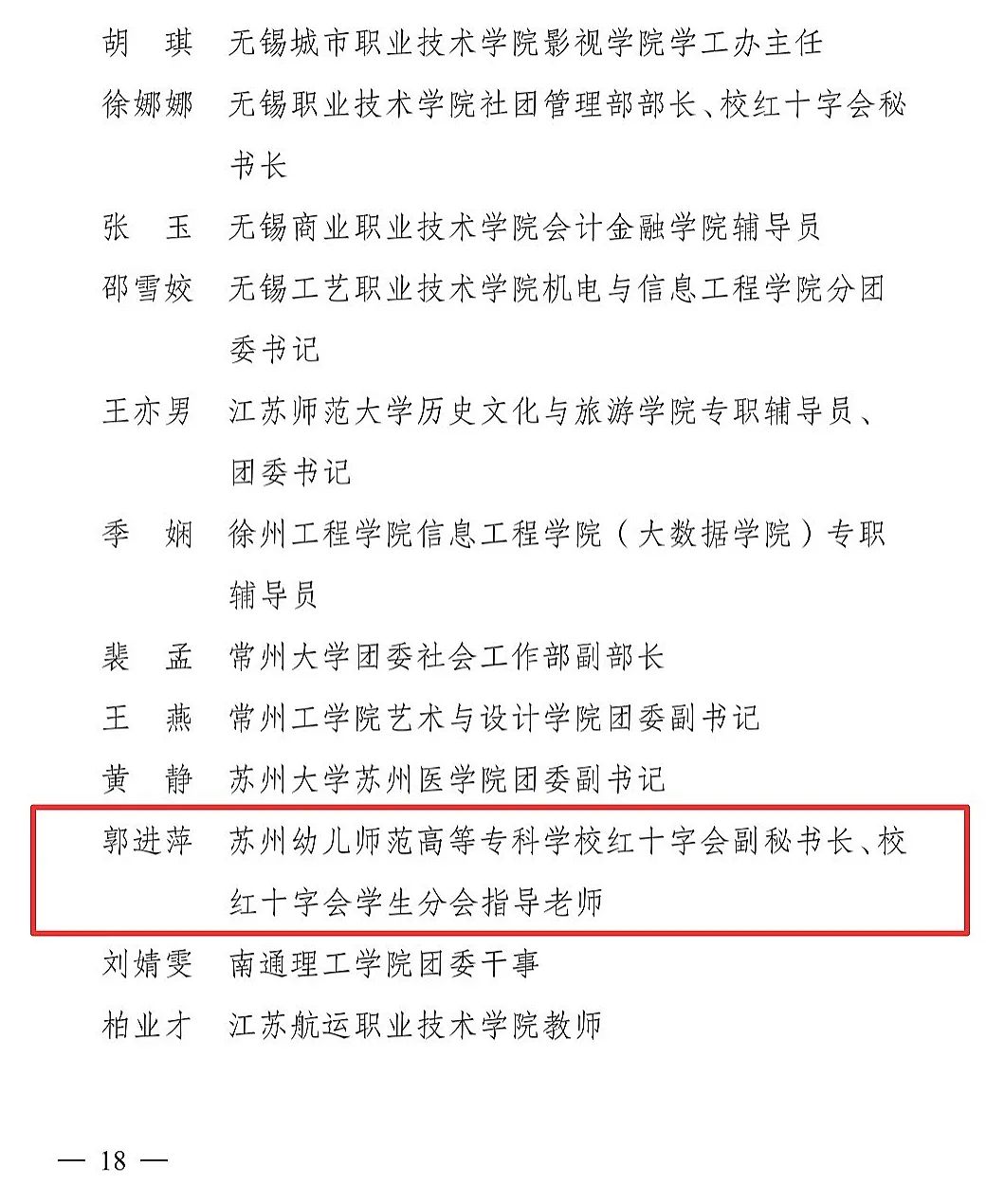 胡　琪　无锡城市职业技术学院影视学院学工办主任

徐娜娜　无锡职业技术学院社团管理部部长、校红十字会秘书长

张　玉　无锡商业职业技术学院会计金融学院辅导员

邵雪姣　无锡工艺职业技术学院机电与信息工程学院分团委书记

王亦男　江苏师范大学历史文化与旅游学院专职辅导员、团委书记

季　娴　徐州工程学院信息工程学院（大数据学院）专职辅导员

裴　孟　常州大学团委社会工作部副部长

王　燕　常州工学院艺术与设计学院团委副书记

黄　静　苏州大学苏州医学院团委副书记

郭进萍　苏州幼儿师范高等专科学校红十字会副秘书长、校红十字会学生分会指导老师

刘婧雯　南通理工学院团委干事

柏业才　江苏航运职业技术学院教师

— 18 —